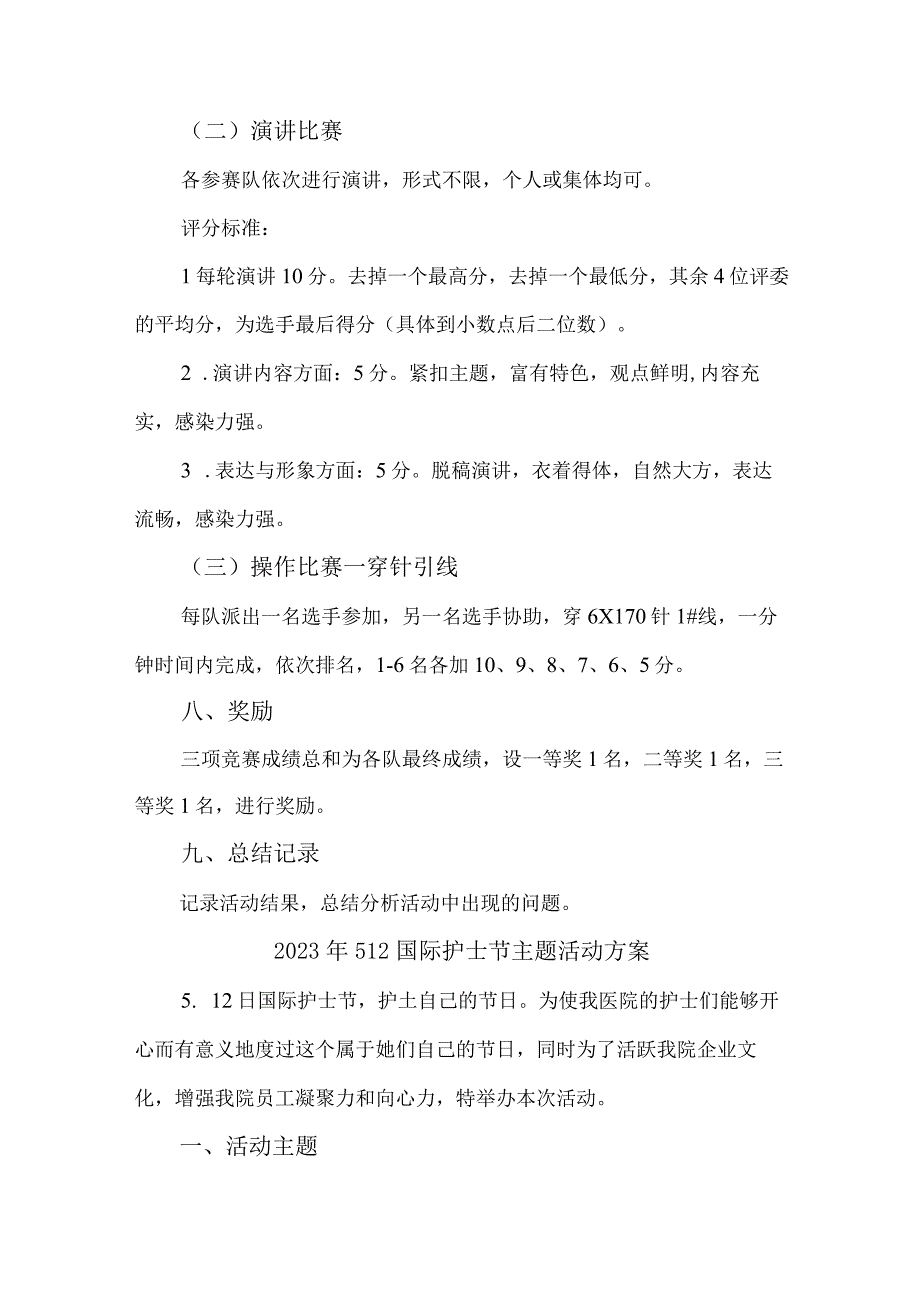 （二）演讲比赛

各参赛队依次进行演讲，形式不限，个人或集体均可。

评分标准：

1 每轮演讲 10 分。去掉一个最高分，去掉一个最低分，其余 4 位评委的平均分，为选手最后得分（具体到小数点后二位数）。

2 .演讲内容方面：5 分。紧扣主题，富有特色，观点鲜明,内容充实，感染力强。

3 .表达与形象方面：5 分。脱稿演讲，衣着得体，自然大方，表达流畅，感染力强。

（三）操作比赛一穿针引线

每队派出一名选手参加，另一名选手协助，穿 6X170 针 1#线，一分钟时间内完成，依次排名，1-6 名各加 10、9、8、7、6、5 分。

八、奖励

三项竞赛成绩总和为各队最终成绩，设一等奖 1 名，二等奖 1 名，三等奖 1 名，进行奖励。

九、总结记录

记录活动结果，总结分析活动中出现的问题。

2023 年 512 国际护士节主题活动方案

5. 12 日国际护士节，护土自己的节日。为使我医院的护士们能够开心而有意义地度过这个属于她们自己的节日，同时为了活跃我院企业文化，增强我院员工凝聚力和向心力，特举办本次活动。

一、活动主题